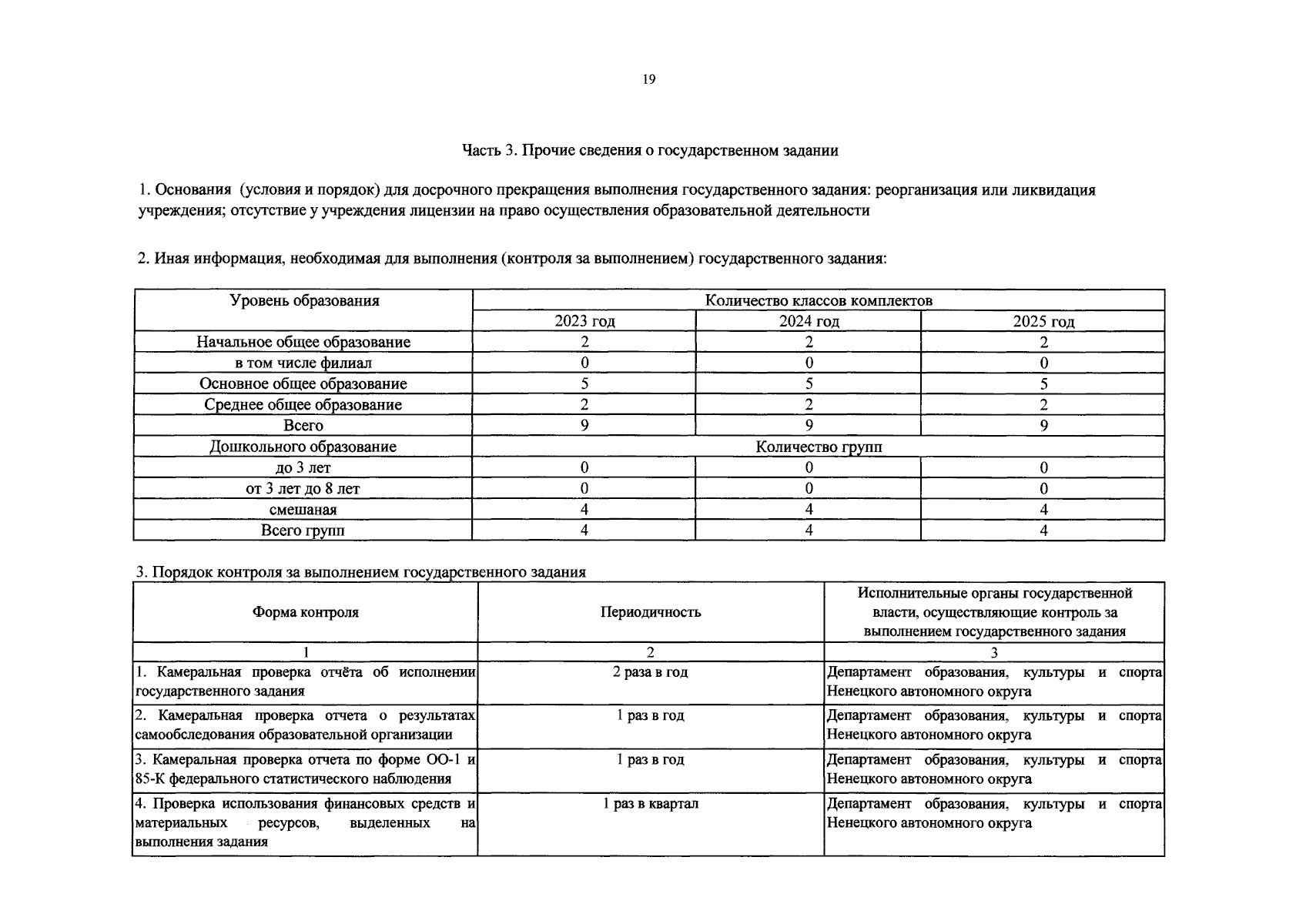 19

Часть 3. Прочие сведения о государственном задании

1. Основания (условия и порядок) для досрочного прекращения выполнения государственного задания: реорганизация или ликвидация учреждения; отсутствие у учреждения лицензии на право осуществления образовательной деятельности

2. Иная информация, необходимая для выполнения (контроля за выполнением) государственного задания:

| Уровень образования | Количество классов комплектов | | |
|---|---|---|---|
| | 2023 год | 2024 год | 2025 год |
| Начальное общее образование | 2 | 2 | 2 |
| в том числе филиал | 0 | 0 | 0 |
| Основное общее образование | 5 | 5 | 5 |
| Среднее общее образование | 2 | 2 | 2 |
| Всего | 9 | 9 | 9 |
| Дошкольного образование | Количество групп | | |
| до 3 лет | 0 | 0 | 0 |
| от 3 лет до 8 лет | 0 | 0 | 0 |
| смешаная | 4 | 4 | 4 |
| Всего групп | 4 | 4 | 4 |

3. Порядок контроля за выполнением государственного задания

| Форма контроля | Периодичность | Исполнительные органы государственной власти, осуществляющие контроль за выполнением государственного задания |
|---|---|---|
| 1 | 2 | 3 |
| 1. Камеральная проверка отчёта об исполнении государственного задания | 2 раза в год | Департамент образования, культуры и спорта Ненецкого автономного округа |
| 2. Камеральная проверка отчета о результатах самообследования образовательной организации | 1 раз в год | Департамент образования, культуры и спорта Ненецкого автономного округа |
| 3. Камеральная проверка отчета по форме ОО-1 и 85-К федерального статистического наблюдения | 1 раз в год | Департамент образования, культуры и спорта Ненецкого автономного округа |
| 4. Проверка использования финансовых средств и материальных ресурсов, выделенных на выполнения задания | 1 раз в квартал | Департамент образования, культуры и спорта Ненецкого автономного округа |